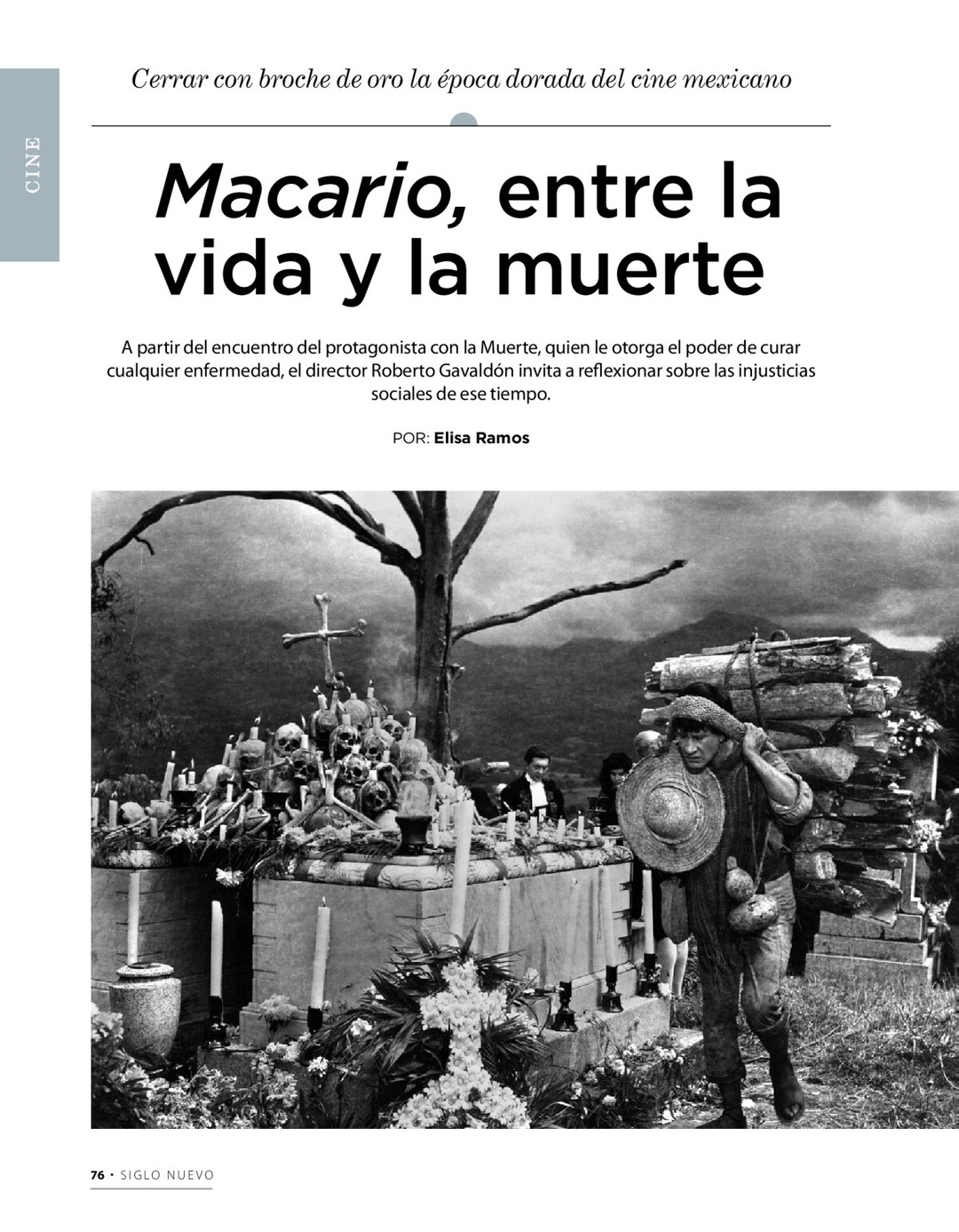 CINE

Cerrar con broche de oro la época dorada del cine mexicano

Macario, entre la vida y la muerte

A partir del encuentro del protagonista con la Muerte, quien le otorga el poder de curar cualquier enfermedad, el director Roberto Gavaldón invita a reflexionar sobre las injusticias sociales de ese tiempo.

POR: Elisa Ramos

76 • SIGLO NUEVO